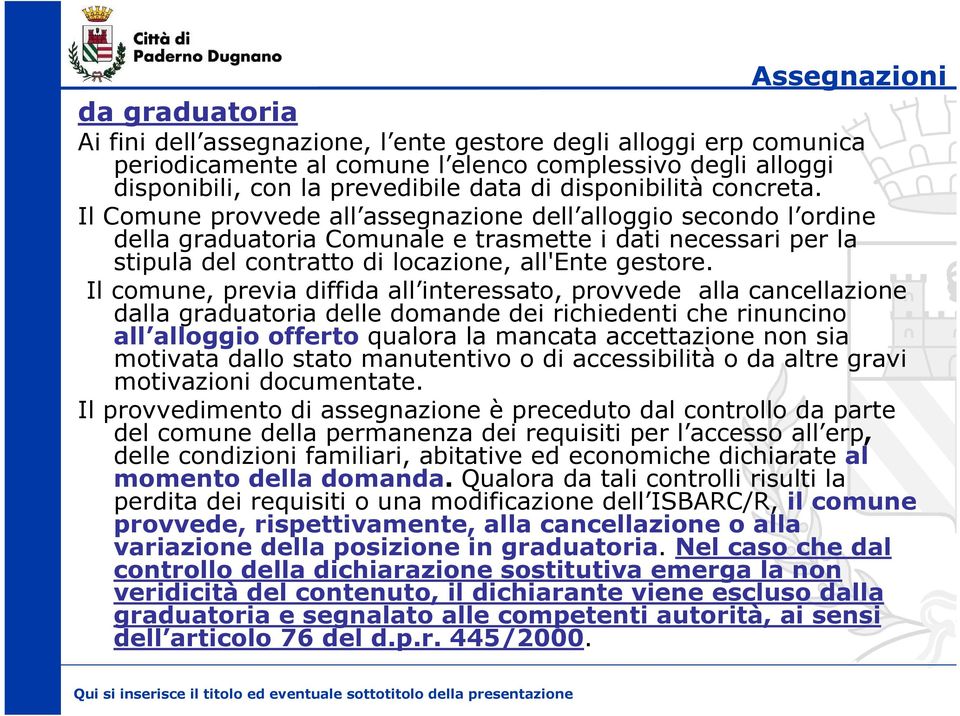 Città di
Paderno Dugnano

Assegnazioni

da graduatoria

Ai fini dell’assegnazione, l’ente gestore degli alloggi erp comunica periodicamente al comune l’elenco complessivo degli alloggi disponibili, con la prevedibile data di disponibilità concreta.

Il Comune provvede all’assegnazione dell’alloggio secondo l’ordine della graduatoria Comunale e trasmette i dati necessari per la stipula del contratto di locazione, all'Ente gestore.

Il comune, previa diffida all’interessato, provvede alla cancellazione dalla graduatoria delle domande dei richiedenti che rinuncino all’alloggio offerto qualora la mancata accettazione non sia motivata dallo stato manutentivo o di accessibilità o da altre gravi motivazioni documentate.

Il provvedimento di assegnazione è preceduto dal controllo da parte del comune della permanenza dei requisiti per l’accesso all’erp, delle condizioni familiari, abitative ed economiche dichiarate al momento della domanda. Qualora da tali controlli risulti la perdita dei requisiti o una modificazione dell’ISBARC/R, il comune provvede, rispettivamente, alla cancellazione o alla variazione della posizione in graduatoria. Nel caso che dal controllo della dichiarazione sostitutiva emerga la non veridicità del contenuto, il dichiarante viene escluso dalla graduatoria e segnalato alle competenti autorità, ai sensi dell’articolo 76 del d.p.r. 445/2000.

Qui si inserisce il titolo ed eventuale sottotitolo della presentazione